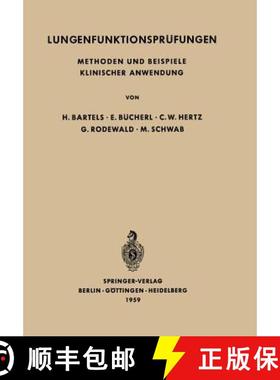 LUNGENFUNKTIONSPRÜFUNGEN

METHODEN UND BEISPIELE KLINISCHER ANWENDUNG

VON

H. BARTELS · E. BÜCHERL · C. W. HERTZ
G. RODEWALD · M. SCHWAB

SPRINGER-VERLAG
BERLIN · GÖTTINGEN · HEIDELBERG
1959

顺丰包邮 正版保